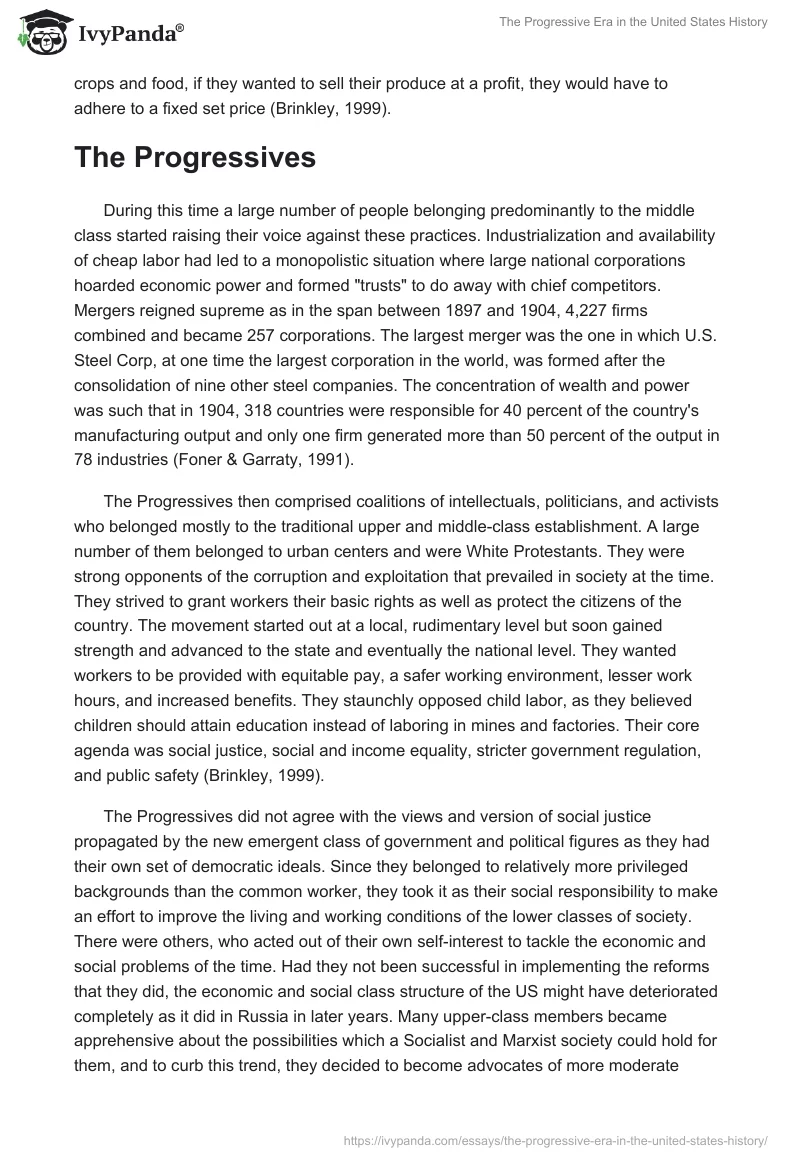 IvyPanda®

The Progressive Era in the United States History

crops and food, if they wanted to sell their produce at a profit, they would have to adhere to a fixed set price (Brinkley, 1999).

The Progressives

During this time a large number of people belonging predominantly to the middle class started raising their voice against these practices. Industrialization and availability of cheap labor had led to a monopolistic situation where large national corporations hoarded economic power and formed "trusts" to do away with chief competitors. Mergers reigned supreme as in the span between 1897 and 1904, 4,227 firms combined and became 257 corporations. The largest merger was the one in which U.S. Steel Corp, at one time the largest corporation in the world, was formed after the consolidation of nine other steel companies. The concentration of wealth and power was such that in 1904, 318 countries were responsible for 40 percent of the country's manufacturing output and only one firm generated more than 50 percent of the output in 78 industries (Foner & Garraty, 1991).

The Progressives then comprised coalitions of intellectuals, politicians, and activists who belonged mostly to the traditional upper and middle-class establishment. A large number of them belonged to urban centers and were White Protestants. They were strong opponents of the corruption and exploitation that prevailed in society at the time. They strived to grant workers their basic rights as well as protect the citizens of the country. The movement started out at a local, rudimentary level but soon gained strength and advanced to the state and eventually the national level. They wanted workers to be provided with equitable pay, a safer working environment, lesser work hours, and increased benefits. They staunchly opposed child labor, as they believed children should attain education instead of laboring in mines and factories. Their core agenda was social justice, social and income equality, stricter government regulation, and public safety (Brinkley, 1999).

The Progressives did not agree with the views and version of social justice propagated by the new emergent class of government and political figures as they had their own set of democratic ideals. Since they belonged to relatively more privileged backgrounds than the common worker, they took it as their social responsibility to make an effort to improve the living and working conditions of the lower classes of society. There were others, who acted out of their own self-interest to tackle the economic and social problems of the time. Had they not been successful in implementing the reforms that they did, the economic and social class structure of the US might have deteriorated completely as it did in Russia in later years. Many upper-class members became apprehensive about the possibilities which a Socialist and Marxist society could hold for them, and to curb this trend, they decided to become advocates of more moderate

https://ivypanda.com/essays/the-progressive-era-in-the-united-states-history/